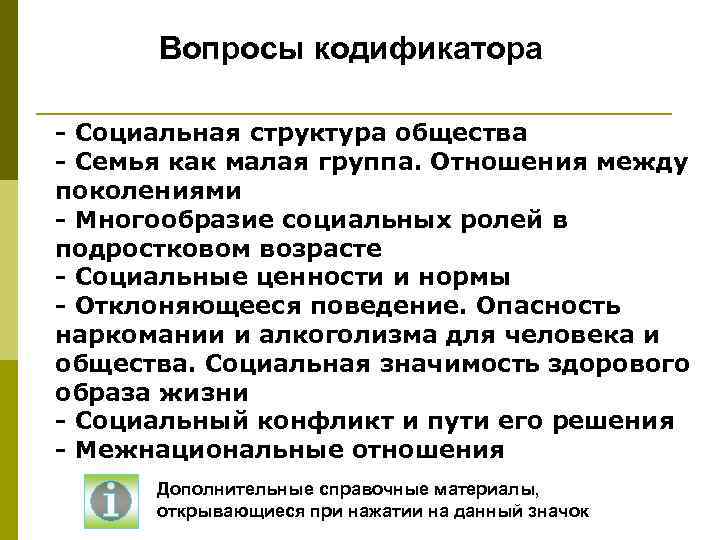 Вопросы кодификатора

- Социальная структура общества
- Семья как малая группа. Отношения между поколениями
- Многообразие социальных ролей в подростковом возрасте
- Социальные ценности и нормы
- Отклоняющееся поведение. Опасность наркомании и алкоголизма для человека и общества. Социальная значимость здорового образа жизни
- Социальный конфликт и пути его решения
- Межнациональные отношения

i

Дополнительные справочные материалы, открывающиеся при нажатии на данный значок